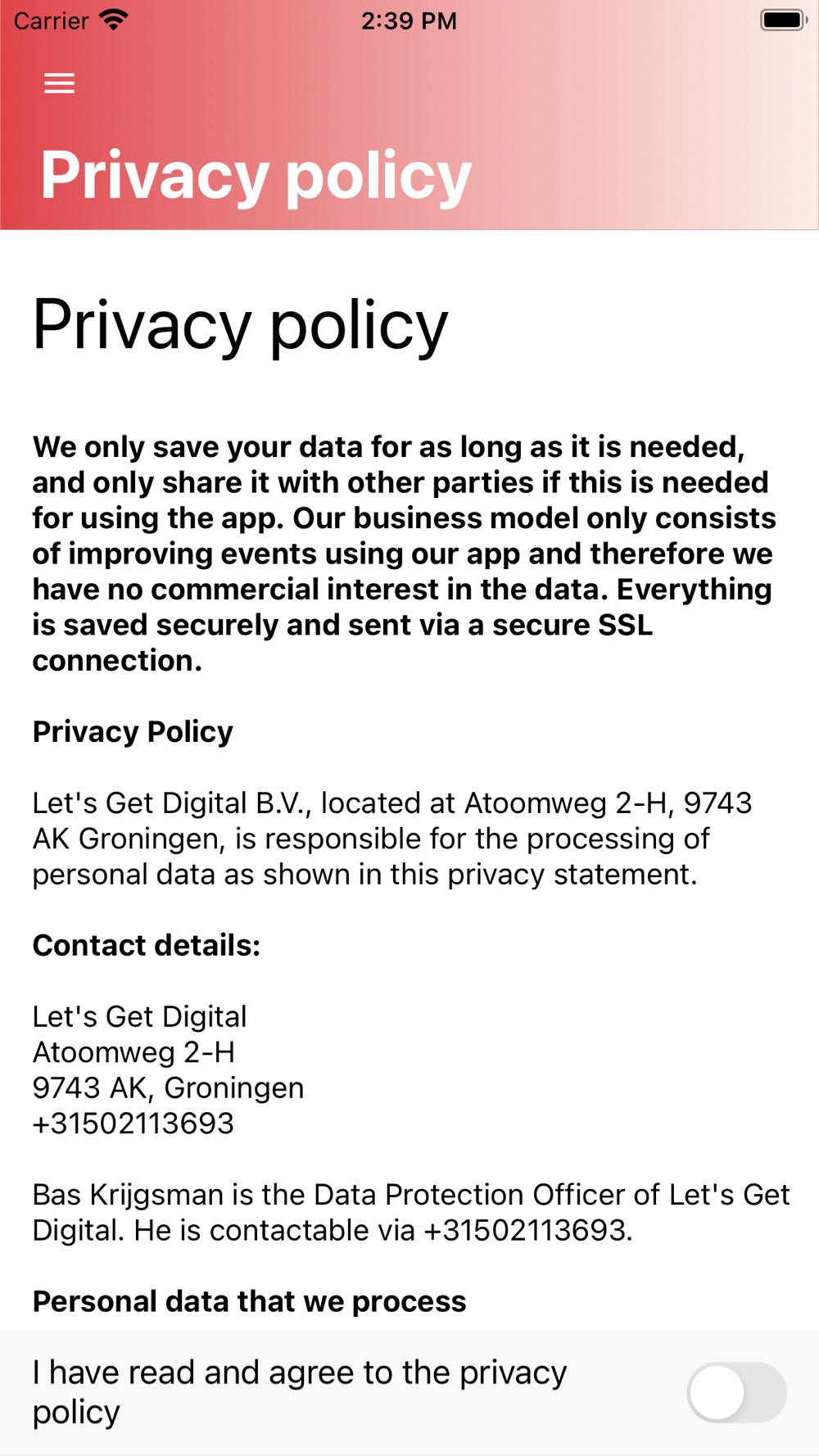 Carrier 2:39 PM

Privacy policy

Privacy policy

We only save your data for as long as it is needed, and only share it with other parties if this is needed for using the app. Our business model only consists of improving events using our app and therefore we have no commercial interest in the data. Everything is saved securely and sent via a secure SSL connection.

Privacy Policy

Let's Get Digital B.V., located at Atoomweg 2-H, 9743 AK Groningen, is responsible for the processing of personal data as shown in this privacy statement.

Contact details:

Let's Get Digital
Atoomweg 2-H
9743 AK, Groningen
+31502113693

Bas Krijgsman is the Data Protection Officer of Let's Get Digital. He is contactable via +31502113693.

Personal data that we process

I have read and agree to the privacy policy